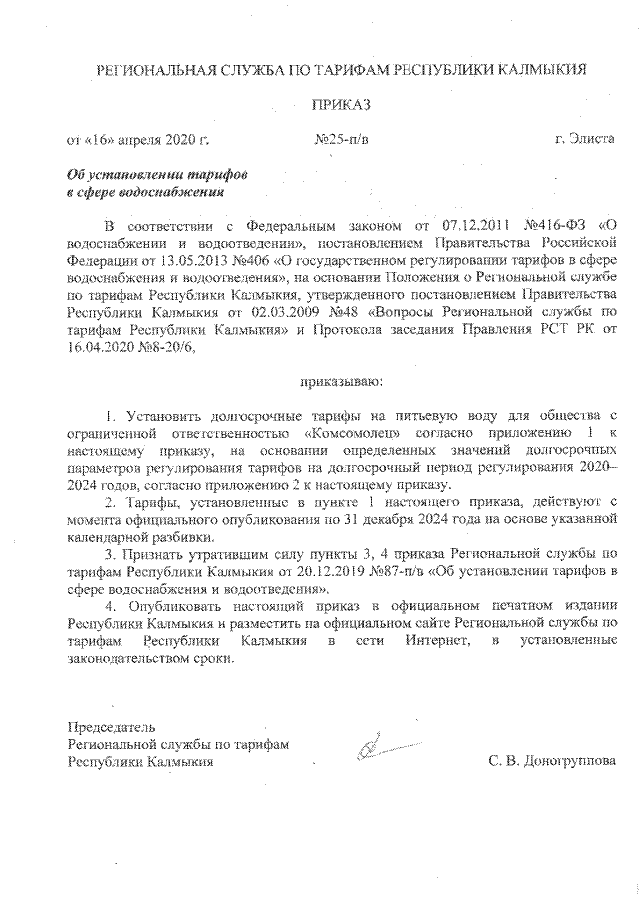 РЕГИОНАЛЬНАЯ СЛУЖБА ПО ТАРИФАМ РЕСПУБЛИКИ КАЛМЫКИЯ

ПРИКАЗ

от «16» апреля 2020 г. №25-п/в г. Элиста

Об установлении тарифов в сфере водоснабжения

В соответствии с Федеральным законом от 07.12.2011 №416-ФЗ «О водоснабжении и водоотведении», постановлением Правительства Российской Федерации от 13.05.2013 №406 «О государственном регулировании тарифов в сфере водоснабжения и водоотведения», на основании Положения о Региональной службе по тарифам Республики Калмыкия, утвержденного постановлением Правительства Республики Калмыкия от 02.03.2009 №48 «Вопросы Региональной службы по тарифам Республики Калмыкия» и Протокола заседания Правления РСТ РК от 16.04.2020 №8-20/6,

приказываю:

1. Установить долгосрочные тарифы на питьевую воду для общества с ограниченной ответственностью «Комсомолец» согласно приложению 1 к настоящему приказу, на основании определенных значений долгосрочных параметров регулирования тарифов на долгосрочный период регулирования 2020–2024 годов, согласно приложению 2 к настоящему приказу.

2. Тарифы, установленные в пункте 1 настоящего приказа, действуют с момента официального опубликования по 31 декабря 2024 года на основе указанной календарной разбивки.

3. Признать утратившим силу пункты 3, 4 приказа Региональной службы по тарифам Республики Калмыкия от 20.12.2019 №87-п/в «Об установлении тарифов в сфере водоснабжения и водоотведения».

4. Опубликовать настоящий приказ в официальном печатном издании Республики Калмыкия и разместить на официальном сайте Региональной службы по тарифам Республики Калмыкия в сети Интернет, в установленные законодательством сроки.

Председатель
Региональной службы по тарифам
Республики Калмыкия С. В. Доногруппова